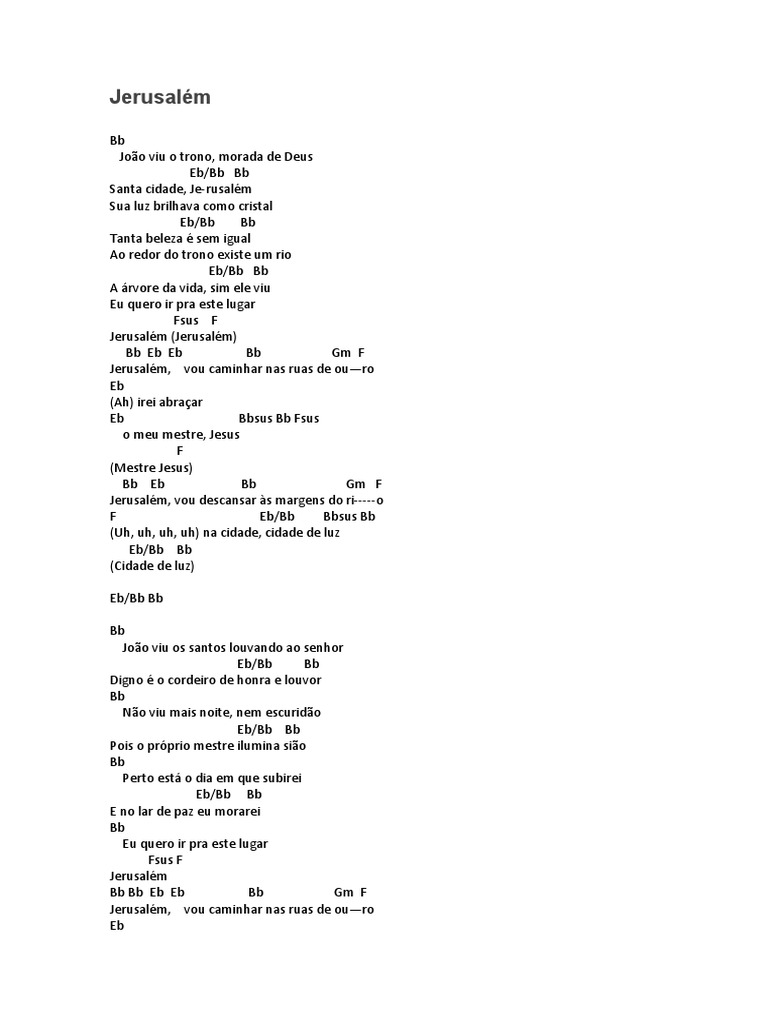 Jerusalém

Bb
João viu o trono, morada de Deus
Eb/Bb Bb
Santa cidade, Je-rusalém
Sua luz brilhava como cristal
Eb/Bb Bb
Tanta beleza é sem igual
Ao redor do trono existe um rio
Eb/Bb Bb
A árvore da vida, sim ele viu
Eu quero ir pra este lugar
Fsus F
Jerusalém (Jerusalém)
Bb Eb Eb Bb Gm F
Jerusalém, vou caminhar nas ruas de ou—ro
Eb
(Ah) irei abraçar
Eb Bbsus Bb Fsus
o meu mestre, Jesus
F
(Mestre Jesus)
Bb Eb Bb Gm F
Jerusalém, vou descansar às margens do ri-----o
F Eb/Bb Bbsus Bb
(Uh, uh, uh, uh) na cidade, cidade de luz
Eb/Bb Bb
(Cidade de luz)

Eb/Bb Bb

Bb
João viu os santos louvando ao senhor
Eb/Bb Bb
Digno é o cordeiro de honra e louvor
Bb
Não viu mais noite, nem escuridão
Eb/Bb Bb
Pois o próprio mestre ilumina sião
Bb
Perto está o dia em que subirei
Eb/Bb Bb
E no lar de paz eu morarei
Bb
Eu quero ir pra este lugar
Fsus F
Jerusalém
Bb Bb Eb Eb Bb Gm F
Jerusalém, vou caminhar nas ruas de ou—ro
Eb